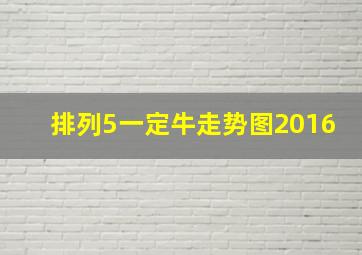 排列5一定牛走势图2016